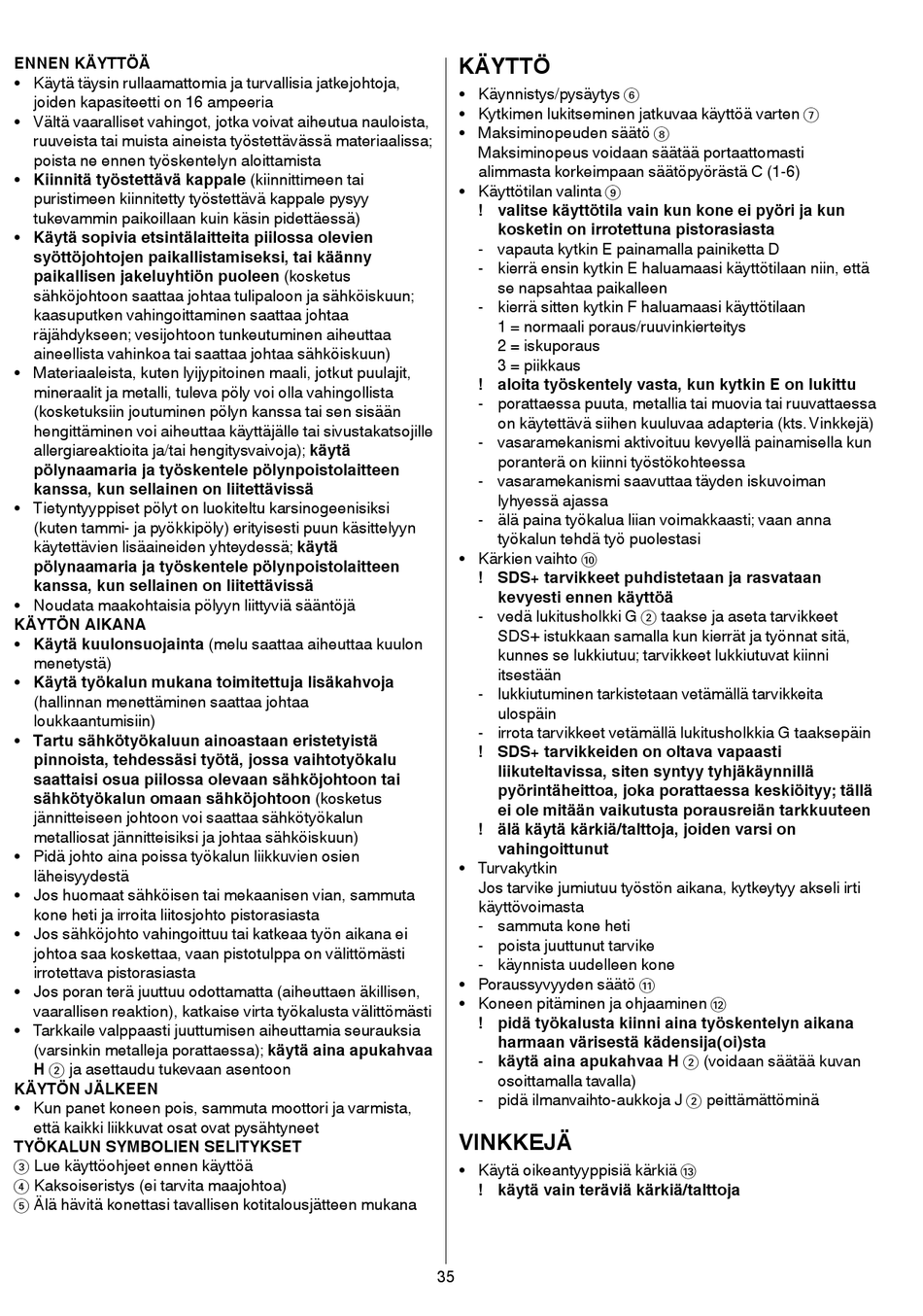 ENNEN KÄYTTÖÄ
• Käytä täysin rullaamattomia ja turvallisia jatkejohtoja, joiden kapasiteetti on 16 ampeeria
• Vältä vaaralliset vahingot, jotka voivat aiheutua nauloista, ruuveista tai muista aineista työstettävässä materiaalissa; poista ne ennen työskentelyn aloittamista
• Kiinnitä työstettävä kappale (kiinnittimeen tai puristimeen kiinnitetty työstettävä kappale pysyy tukevammin paikoillaan kuin käsin pidettäessä)
• Käytä sopivia etsintälaitteita piilossa olevien syöttöjohtojen paikallistamiseksi, tai käänny paikallisen jakeluyhtiön puoleen (kosketus sähköjohtoon saattaa johtaa tulipaloon ja sähköiskuun; kaasuputken vahingoittaminen saattaa johtaa räjähdykseen; vesijohtoon tunkeutuminen aiheuttaa aineellista vahinkoa tai saattaa johtaa sähköiskuun)
• Materiaaleista, kuten lyijypitoinen maali, jotkut puulajit, mineraalit ja metalli, tuleva pöly voi olla vahingollista (kosketuksiin joutuminen pölyn kanssa tai sen sisään hengittäminen voi aiheuttaa käyttäjälle tai sivustakatsojille allergiareaktioita ja/tai hengitysvaivoja); käytä pölynaamaria ja työskentele pölynpoistolaitteen kanssa, kun sellainen on liitettävissä
• Tietyntyyppiset pölyt on luokiteltu karsinogeenisiksi (kuten tammi- ja pyökkipöly) erityisesti puun käsittelyyn käytettävien lisäaineiden yhteydessä; käytä pölynaamaria ja työskentele pölynpoistolaitteen kanssa, kun sellainen on liitettävissä
• Noudata maakohtaisia pölyyn liittyviä sääntöjä
KÄYTÖN AIKANA
• Käytä kuulonsuojainta (melu saattaa aiheuttaa kuulon menetystä)
• Käytä työkalun mukana toimitettuja lisäkahvoja (hallinnan menettäminen saattaa johtaa loukkaantumisiin)
• Tartu sähkötyökaluun ainoastaan eristetyistä pinnoista, tehdessäsi työtä, jossa vaihtotyökalu saattaisi osua piilossa olevaan sähköjohtoon tai sähkötyökalun omaan sähköjohtoon (kosketus jännitteiseen johtoon voi saattaa sähkötyökalun metalliosat jännitteisiksi ja johtaa sähköiskuun)
• Pidä johto aina poissa työkalun liikkuvien osien läheisyydestä
• Jos huomaat sähköisen tai mekaanisen vian, sammuta kone heti ja irroita liitosjohto pistorasiasta
• Jos sähköjohto vahingoittuu tai katkeaa työn aikana ei johtoa saa koskettaa, vaan pistotulppa on välittömästi irrotettava pistorasiasta
• Jos poran terä juuttuu odottamatta (aiheuttaen äkillisen, vaarallisen reaktion), katkaise virta työkalusta välittömästi
• Tarkkaile valppaasti juuttumisen aiheuttamia seurauksia (varsinkin metalleja porattaessa); käytä aina apukahvaa H ② ja asettaudu tukevaan asentoon
KÄYTÖN JÄLKEEN
• Kun panet koneen pois, sammuta moottori ja varmista, että kaikki liikkuvat osat ovat pysähtyneet
TYÖKALUN SYMBOLIEN SELITYKSET
③ Lue käyttöohjeet ennen käyttöä
④ Kaksoiseristys (ei tarvita maajohtoa)
⑤ Älä hävitä konettasi tavallisen kotitalousjätteen mukana

KÄYTTÖ
• Käynnistys/pysäytys ⑥
• Kytkimen lukitseminen jatkuvaa käyttöä varten ⑦
• Maksiminopeuden säätö ⑧
Maksiminopeus voidaan säätää portaattomasti alimmasta korkeimpaan säätöpyörästä C (1-6)
• Käyttötilan valinta ⑨
! valitse käyttötila vain kun kone ei pyöri ja kun kosketin on irrotettuna pistorasiasta
- vapauta kytkin E painamalla painiketta D
- kierrä ensin kytkin E haluamaasi käyttötilaan niin, että se napsahtaa paikalleen
- kierrä sitten kytkin F haluamaasi käyttötilaan
1 = normaali poraus/ruuvinkierteitys
2 = iskuporaus
3 = piikkaus
! aloita työskentely vasta, kun kytkin E on lukittu
- porattaessa puuta, metallia tai muovia tai ruuvattaessa on käytettävä siihen kuuluvaa adapteria (kts. Vinkkejä)
- vasaramekanismi aktivoituu kevyellä painamisella kun poranterä on kiinni työstökohteessa
- vasaramekanismi saavuttaa täyden iskuvoiman lyhyessä ajassa
- älä paina työkalua liian voimakkaasti; vaan anna työkalun tehdä työ puolestasi
• Kärkien vaihto ⑩
! SDS+ tarvikkeet puhdistetaan ja rasvataan kevyesti ennen käyttöä
- vedä lukitusholkki G ② taakse ja aseta tarvikkeet SDS+ istukkaan samalla kun kierrät ja työnnat sitä, kunnes se lukkiutuu; tarvikkeet lukkiutuvat kiinni itsestään
- lukkiutuminen tarkistetaan vetämällä tarvikkeita ulospäin
- irrota tarvikkeet vetämällä lukitusholkkia G taaksepäin
! SDS+ tarvikkeiden on oltava vapaasti liikuteltavissa, siten syntyy tyhjäkäynnillä pyörintäheittoa, joka porattaessa keskiöityy; tällä ei ole mitään vaikutusta porausreiän tarkkuuteen
! älä käytä kärkiä/talttoja, joiden varsi on vahingoittunut
• Turvakytkin
Jos tarvike jumiutuu työstön aikana, kytkeytyy akseli irti käyttövoimasta
- sammuta kone heti
- poista juuttunut tarvike
- käynnista uudelleen kone
• Poraussyvyyden säätö ⑪
• Koneen pitäminen ja ohjaaminen ⑫
! pidä työkalusta kiinni aina työskentelyn aikana harmaan värisestä kädensija(oi)sta
- käytä aina apukahvaa H ② (voidaan säätää kuvan osoittamalla tavalla)
- pidä ilmanvaihto-aukkoja J ② peittämättöminä

VINKKEJÄ
• Käytä oikeantyyppisiä kärkiä ⑬
! käytä vain teräviä kärkiä/talttoja

35